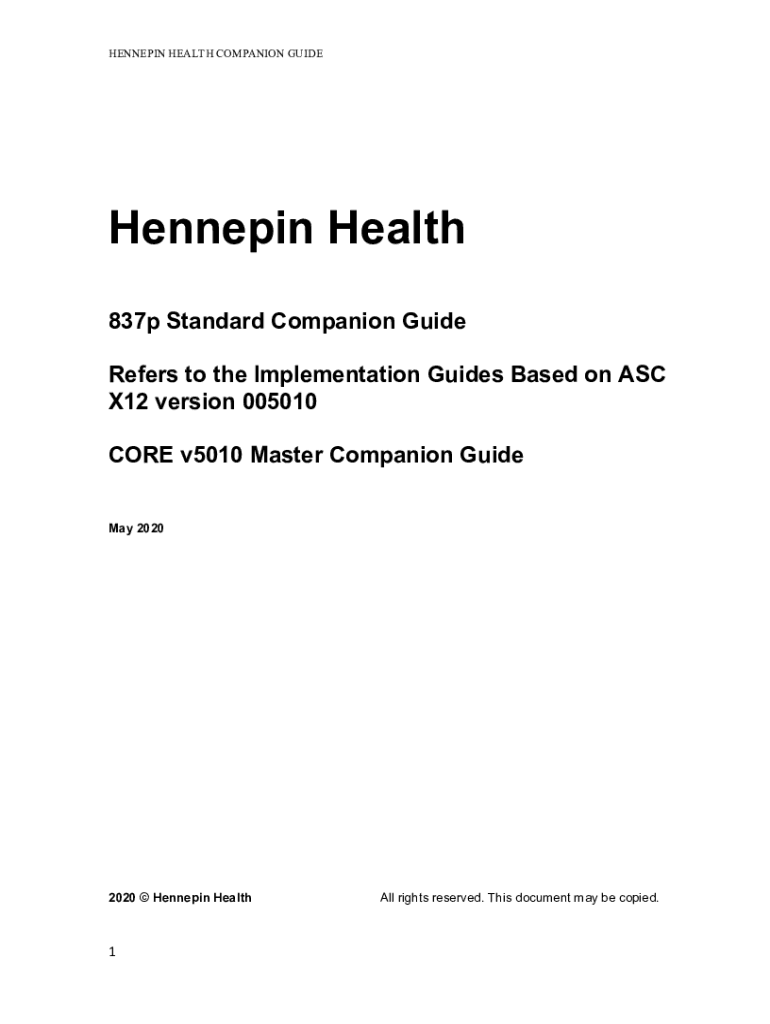 HENNEPIN HEALTH COMPANION GUIDE

Hennepin Health

837p Standard Companion Guide

Refers to the Implementation Guides Based on ASC X12 version 005010

CORE v5010 Master Companion Guide

May 2020

2020 © Hennepin Health

All rights reserved. This document may be copied.

1